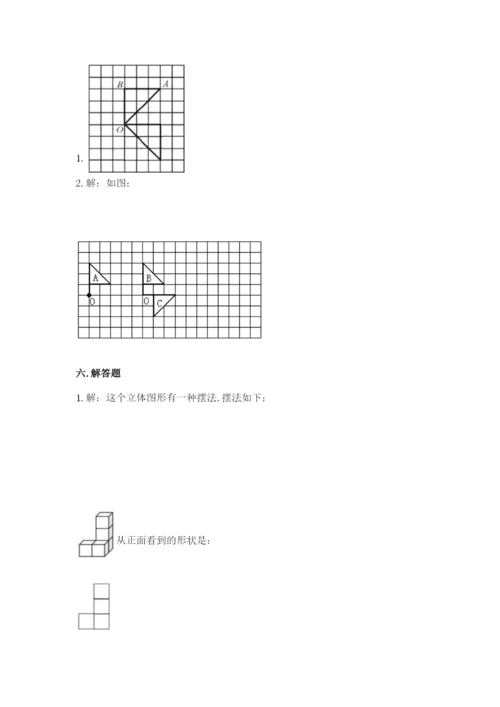 B A
O
1.
2. 解：如图：

A
O
B
O C

六. 解答题

1. 解：这个立体图形有一种摆法. 摆法如下：

从正面看到的形状是：